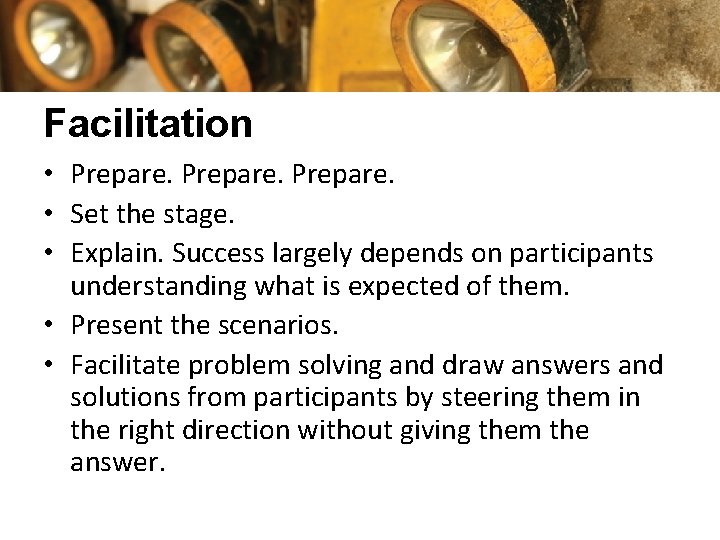 Facilitation

• Prepare. Prepare. Prepare.
• Set the stage.
• Explain. Success largely depends on participants understanding what is expected of them.
• Present the scenarios.
• Facilitate problem solving and draw answers and solutions from participants by steering them in the right direction without giving them the answer.